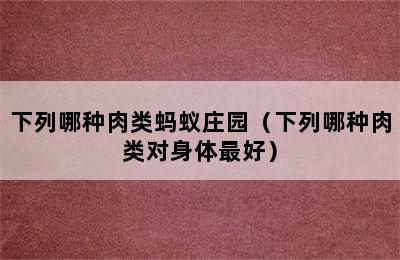 下列哪种肉类蚂蚁庄园（下列哪种肉类对身体最好）